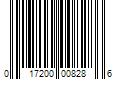 0 17200 00828 6